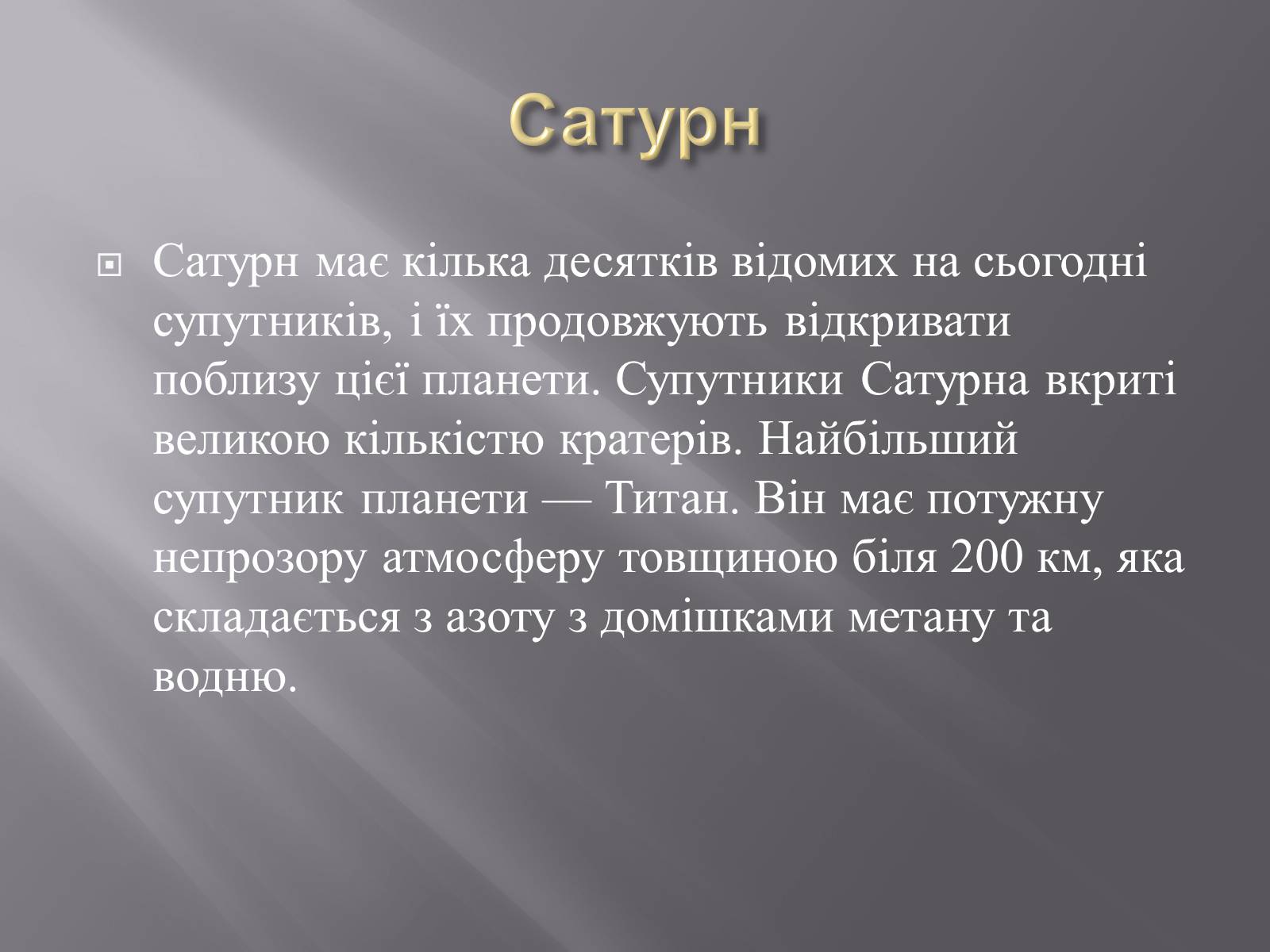 Сатурн

Сатурн має кілька десятків відомих на сьогодні супутників, і їх продовжують відкривати поблизу цієї планети. Супутники Сатурна вкриті великою кількістю кратерів. Найбільший супутник планети — Титан. Він має потужну непрозору атмосферу товщиною біля 200 км, яка складається з азоту з домішками метану та водню.